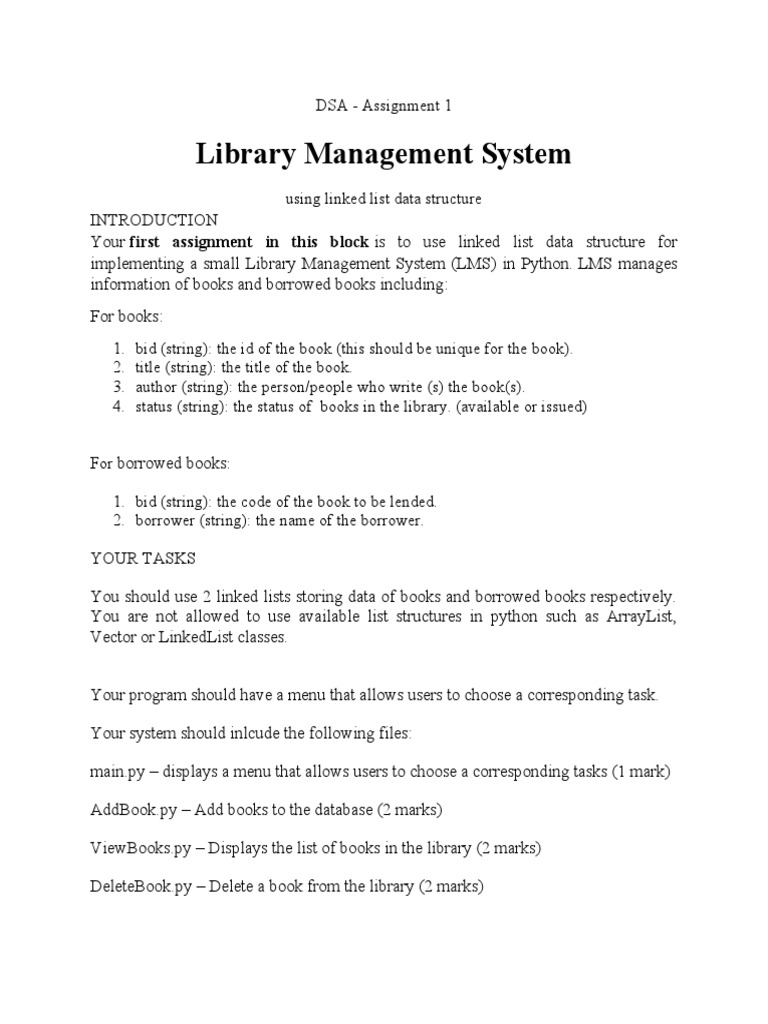 DSA - Assignment 1

Library Management System

using linked list data structure

INTRODUCTION

Your first assignment in this block is to use linked list data structure for implementing a small Library Management System (LMS) in Python. LMS manages information of books and borrowed books including:

For books:

1. bid (string): the id of the book (this should be unique for the book).
2. title (string): the title of the book.
3. author (string): the person/people who write (s) the book(s).
4. status (string): the status of books in the library. (available or issued)

For borrowed books:

1. bid (string): the code of the book to be lended.
2. borrower (string): the name of the borrower.

YOUR TASKS

You should use 2 linked lists storing data of books and borrowed books respectively. You are not allowed to use available list structures in python such as ArrayList, Vector or LinkedList classes.

Your program should have a menu that allows users to choose a corresponding task.

Your system should inlcude the following files:

main.py – displays a menu that allows users to choose a corresponding tasks (1 mark)

AddBook.py – Add books to the database (2 marks)

ViewBooks.py – Displays the list of books in the library (2 marks)

DeleteBook.py – Delete a book from the library (2 marks)